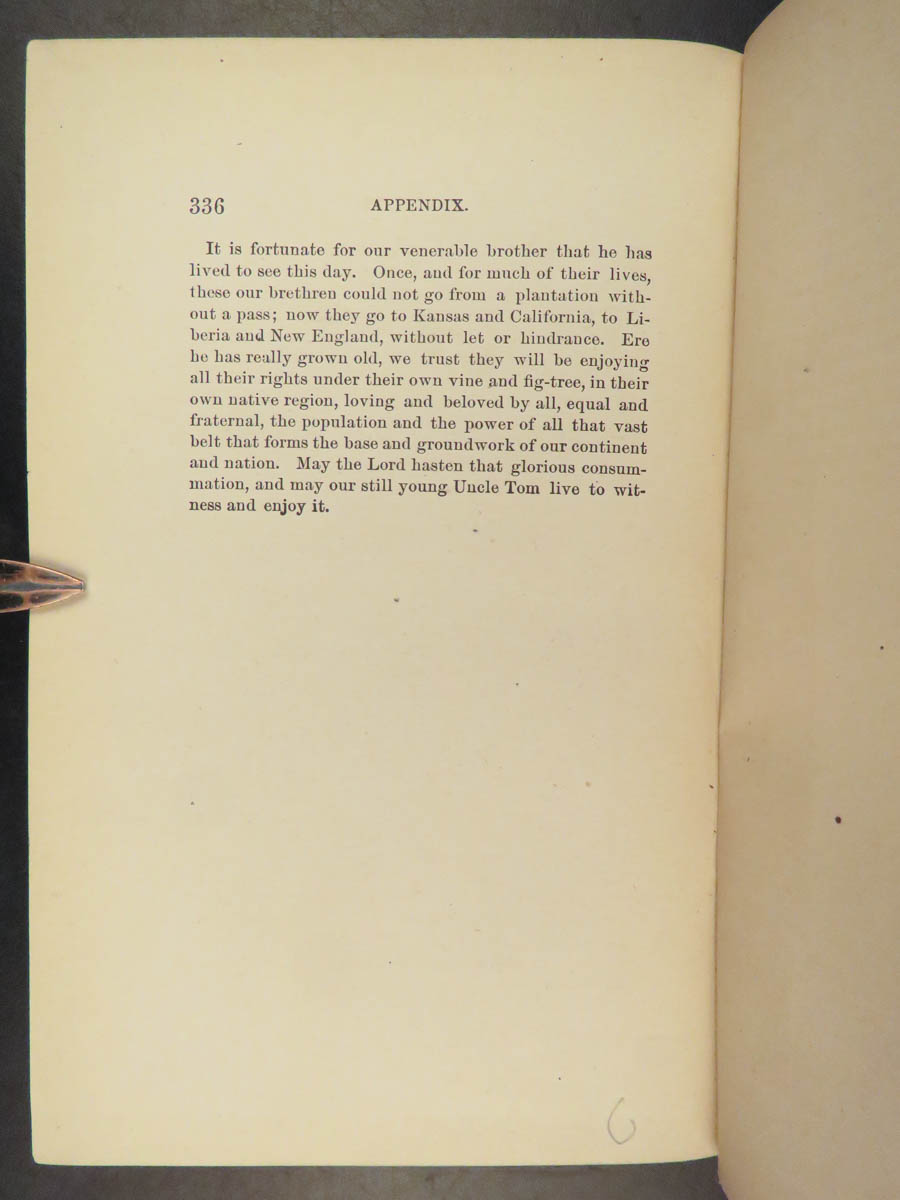 336 APPENDIX.

It is fortunate for our venerable brother that he has lived to see this day. Once, and for much of their lives, these our brethren could not go from a plantation without a pass; now they go to Kansas and California, to Liberia and New England, without let or hindrance. Ere he has really grown old, we trust they will be enjoying all their rights under their own vine and fig-tree, in their own native region, loving and beloved by all, equal and fraternal, the population and the power of all that vast belt that forms the base and groundwork of our continent and nation. May the Lord hasten that glorious consummation, and may our still young Uncle Tom live to witness and enjoy it.

6